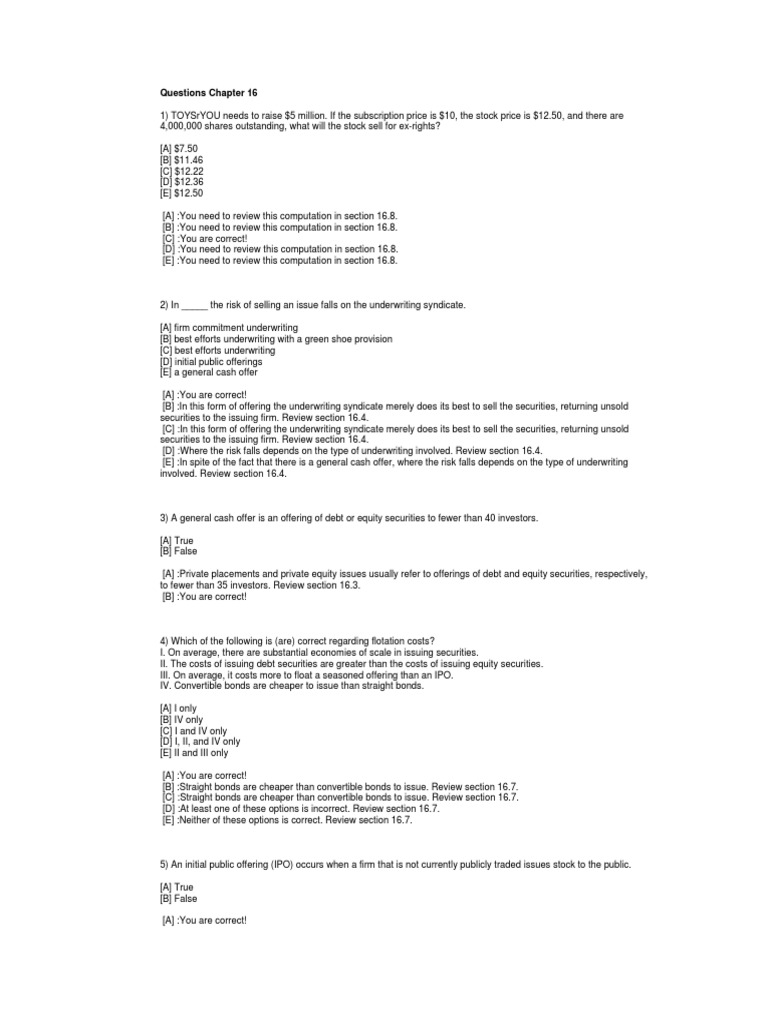 Questions Chapter 16

1) TOYSrYOU needs to raise \$5 million. If the subscription price is \$10, the stock price is \$12.50, and there are 4,000,000 shares outstanding, what will the stock sell for ex-rights?

[A] \$7.50
[B] \$11.46
[C] \$12.22
[D] \$12.36
[E] \$12.50

[A] :You need to review this computation in section 16.8.
[B] :You need to review this computation in section 16.8.
[C] :You are correct!
[D] :You need to review this computation in section 16.8.
[E] :You need to review this computation in section 16.8.

2) In _____ the risk of selling an issue falls on the underwriting syndicate.

[A] firm commitment underwriting
[B] best efforts underwriting with a green shoe provision
[C] best efforts underwriting
[D] initial public offerings
[E] a general cash offer

[A] :You are correct!
[B] :In this form of offering the underwriting syndicate merely does its best to sell the securities, returning unsold securities to the issuing firm. Review section 16.4.
[C] :In this form of offering the underwriting syndicate merely does its best to sell the securities, returning unsold securities to the issuing firm. Review section 16.4.
[D] :Where the risk falls depends on the type of underwriting involved. Review section 16.4.
[E] :In spite of the fact that there is a general cash offer, where the risk falls depends on the type of underwriting involved. Review section 16.4.

3) A general cash offer is an offering of debt or equity securities to fewer than 40 investors.

[A] True
[B] False

[A] :Private placements and private equity issues usually refer to offerings of debt and equity securities, respectively, to fewer than 35 investors. Review section 16.3.
[B] :You are correct!

4) Which of the following is (are) correct regarding flotation costs?
I. On average, there are substantial economies of scale in issuing securities.
II. The costs of issuing debt securities are greater than the costs of issuing equity securities.
III. On average, it costs more to float a seasoned offering than an IPO.
IV. Convertible bonds are cheaper to issue than straight bonds.

[A] I only
[B] IV only
[C] I and IV only
[D] I, II, and IV only
[E] II and III only

[A] :You are correct!
[B] :Straight bonds are cheaper than convertible bonds to issue. Review section 16.7.
[C] :Straight bonds are cheaper than convertible bonds to issue. Review section 16.7.
[D] :At least one of these options is incorrect. Review section 16.7.
[E] :Neither of these options is correct. Review section 16.7.

5) An initial public offering (IPO) occurs when a firm that is not currently publicly traded issues stock to the public.

[A] True
[B] False

[A] :You are correct!